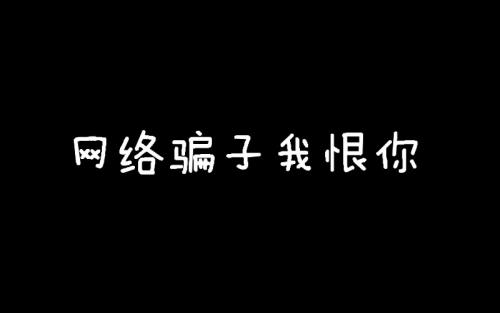 网络骗子 我恨你